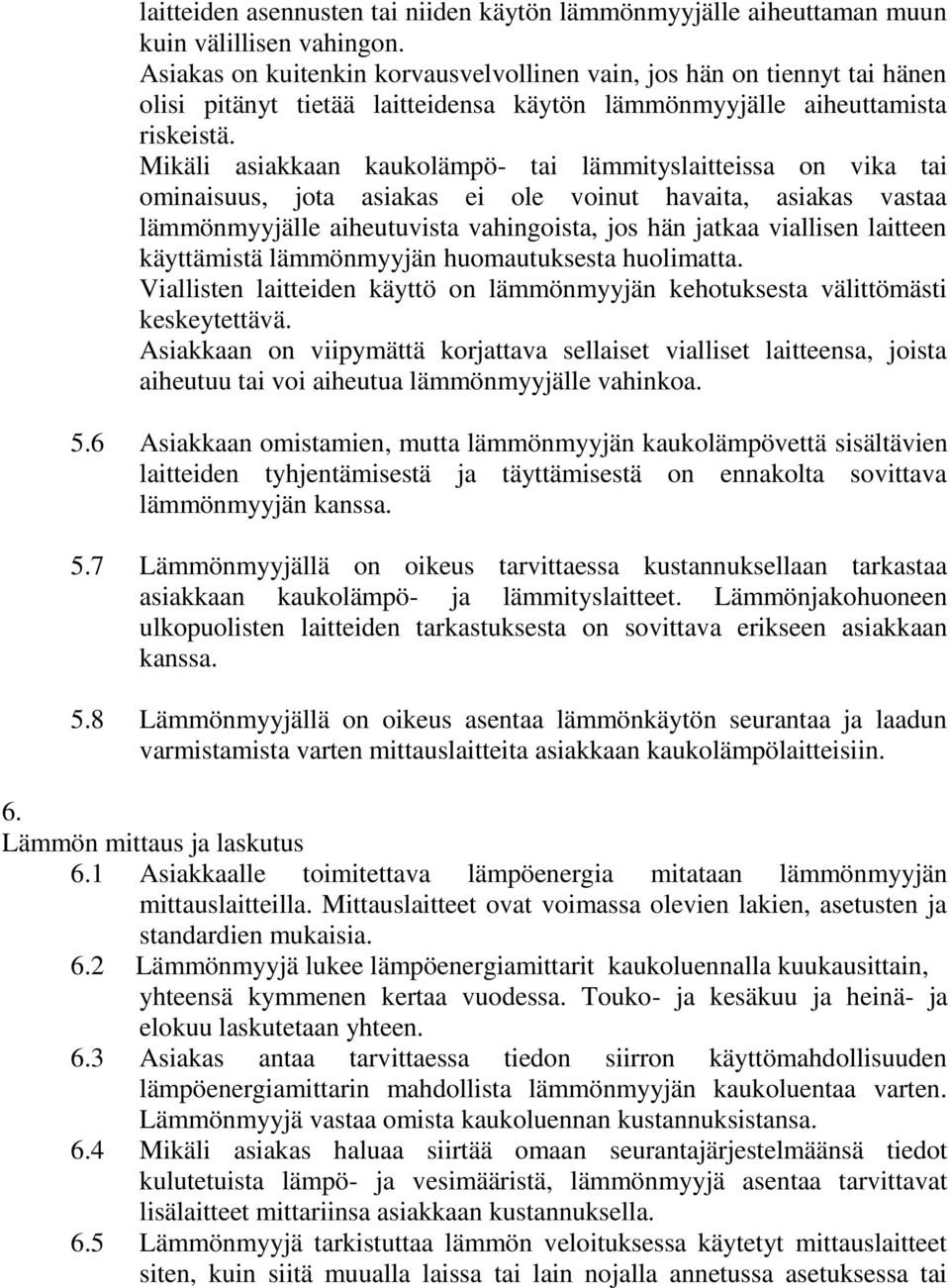 laitteiden asennusten tai niiden käytön lämmönmyyjälle aiheuttaman muun kuin välillisen vahingon.
Asiakas on kuitenkin korvausvelvollinen vain, jos hän on tiennyt tai hänen olisi pitänyt tietää laitteidensa käytön lämmönmyyjälle aiheuttamista riskeistä.
Mikäli asiakkaan kaukolämpö- tai lämmityslaitteissa on vika tai ominaisuus, jota asiakas ei ole voinut havaita, asiakas vastaa lämmönmyyjälle aiheutuvista vahingoista, jos hän jatkaa viallisen laitteen käyttämistä lämmönmyyjän huomautuksesta huolimatta.
Viallisten laitteiden käyttö on lämmönmyyjän kehotuksesta välittömästi keskeytettävä.
Asiakkaan on viipymättä korjattava sellaiset vialliset laitteensa, joista aiheutuu tai voi aiheutua lämmönmyyjälle vahinkoa.

5.6 Asiakkaan omistamien, mutta lämmönmyyjän kaukolämpövettä sisältävien laitteiden tyhjentämisestä ja täyttämisestä on ennakolta sovittava lämmönmyyjän kanssa.

5.7 Lämmönmyyjällä on oikeus tarvittaessa kustannuksellaan tarkastaa asiakkaan kaukolämpö- ja lämmityslaitteet. Lämmönjakohuoneen ulkopuolisten laitteiden tarkastuksesta on sovittava erikseen asiakkaan kanssa.

5.8 Lämmönmyyjällä on oikeus asentaa lämmönkäytön seurantaa ja laadun varmistamista varten mittauslaitteita asiakkaan kaukolämpölaitteisiin.

6.
Lämmön mittaus ja laskutus
6.1 Asiakkaalle toimitettava lämpöenergia mitataan lämmönmyyjän mittauslaitteilla. Mittauslaitteet ovat voimassa olevien lakien, asetusten ja standardien mukaisia.
6.2 Lämmönmyyjä lukee lämpöenergiamittarit kaukoluennalla kuukausittain, yhteensä kymmenen kertaa vuodessa. Touko- ja kesäkuu ja heinä- ja elokuu laskutetaan yhteen.
6.3 Asiakas antaa tarvittaessa tiedon siirron käyttömahdollisuuden lämpöenergiamittarin mahdollista lämmönmyyjän kaukoluentaa varten. Lämmönmyyjä vastaa omista kaukoluennan kustannuksistansa.
6.4 Mikäli asiakas haluaa siirtää omaan seurantajärjestelmäänsä tiedot kulutetuista lämpö- ja vesimääristä, lämmönmyyjä asentaa tarvittavat lisälaitteet mittariinsa asiakkaan kustannuksella.
6.5 Lämmönmyyjä tarkistuttaa lämmön veloituksessa käytetyt mittauslaitteet siten, kuin siitä muualla laissa tai lain nojalla annetussa asetuksessa tai